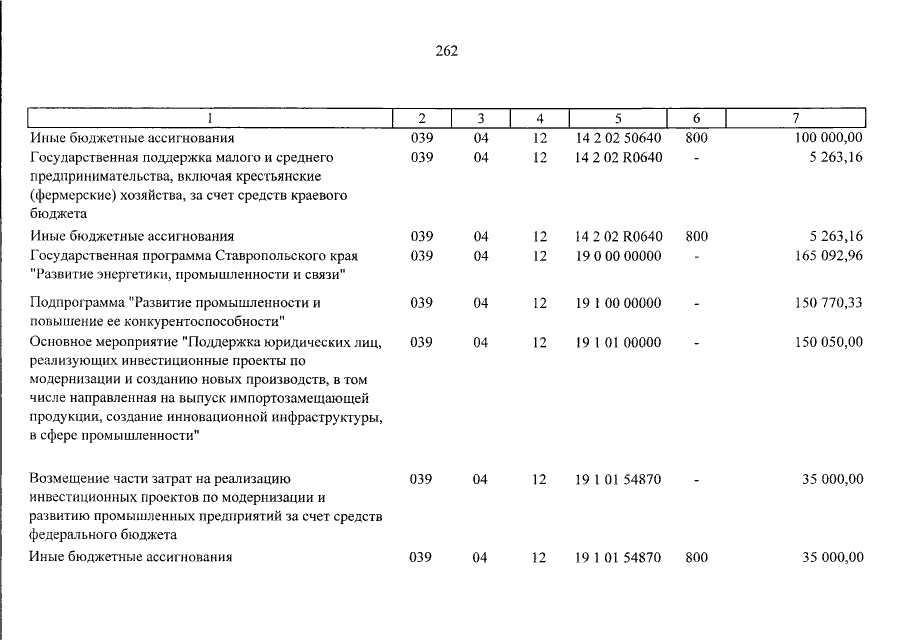 262

| 1 | 2 | 3 | 4 | 5 | 6 | 7 |
|---|---|---|---|---|---|---|
| Иные бюджетные ассигнования | 039 | 04 | 12 | 14 2 02 50640 | 800 | 100 000,00 |
| Государственная поддержка малого и среднего предпринимательства, включая крестьянские (фермерские) хозяйства, за счет средств краевого бюджета | 039 | 04 | 12 | 14 2 02 R0640 | - | 5 263,16 |
| Иные бюджетные ассигнования | 039 | 04 | 12 | 14 2 02 R0640 | 800 | 5 263,16 |
| Государственная программа Ставропольского края "Развитие энергетики, промышленности и связи" | 039 | 04 | 12 | 19 0 00 00000 | - | 165 092,96 |
| Подпрограмма "Развитие промышленности и повышение ее конкурентоспособности" | 039 | 04 | 12 | 19 1 00 00000 | - | 150 770,33 |
| Основное мероприятие "Поддержка юридических лиц, реализующих инвестиционные проекты по модернизации и созданию новых производств, в том числе направленная на выпуск импортозамещающей продукции, создание инновационной инфраструктуры, в сфере промышленности" | 039 | 04 | 12 | 19 1 01 00000 | - | 150 050,00 |
| Возмещение части затрат на реализацию инвестиционных проектов по модернизации и развитию промышленных предприятий за счет средств федерального бюджета | 039 | 04 | 12 | 19 1 01 54870 | - | 35 000,00 |
| Иные бюджетные ассигнования | 039 | 04 | 12 | 19 1 01 54870 | 800 | 35 000,00 |